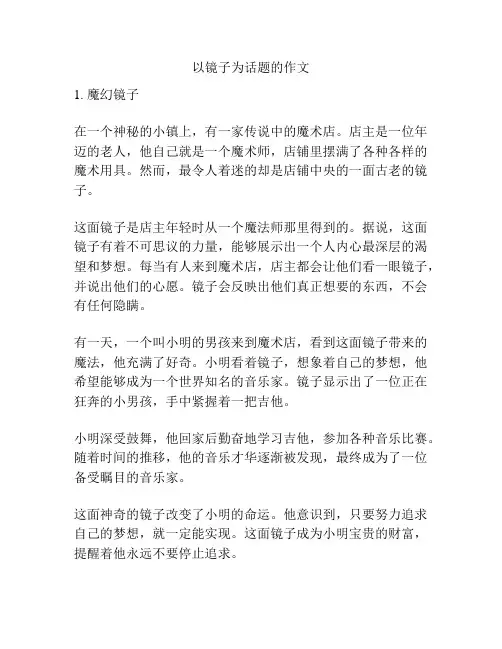 以镜子为话题的作文

1. 魔幻镜子

在一个神秘的小镇上，有一家传说中的魔术店。店主是一位年迈的老人，他自己就是一个魔术师，店铺里摆满了各种各样的魔术用具。然而，最令人着迷的却是店铺中央的一面古老的镜子。

这面镜子是店主年轻时从一个魔法师那里得到的。据说，这面镜子有着不可思议的力量，能够展示出一个人内心最深层的渴望和梦想。每当有人来到魔术店，店主都会让他们看一眼镜子，并说出他们的心愿。镜子会反映出他们真正想要的东西，不会有任何隐瞒。

有一天，一个叫小明的男孩来到魔术店，看到这面镜子带来的魔法，他充满了好奇。小明看着镜子，想象着自己的梦想，他希望能够成为一个世界知名的音乐家。镜子显示出了一位正在狂奔的小男孩，手中紧握着一把吉他。

小明深受鼓舞，他回家后勤奋地学习吉他，参加各种音乐比赛。随着时间的推移，他的音乐才华逐渐被发现，最终成为了一位备受瞩目的音乐家。

这面神奇的镜子改变了小明的命运。他意识到，只要努力追求自己的梦想，就一定能实现。这面镜子成为小明宝贵的财富，提醒着他永远不要停止追求。